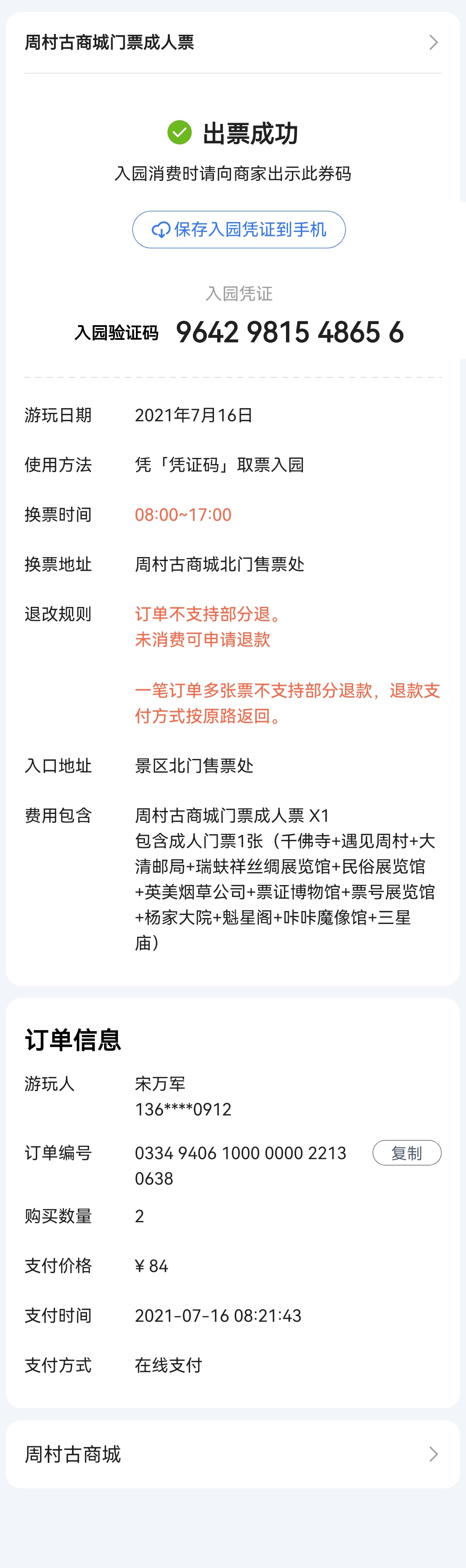 周村古商城门票成人票

出票成功
入园消费时请向商家出示此券码

保存入园凭证到手机

入园凭证
入园验证码 9642 9815 4865 6

游玩日期 2021年7月16日

使用方法 凭「凭证码」取票入园

换票时间 08:00~17:00

换票地址 周村古商城北门售票处

退改规则 订单不支持部分退。
未消费可申请退款

一笔订单多张票不支持部分退款，退款支付方式按原路返回。

入口地址 景区北门售票处

费用包含 周村古商城门票成人票 X1
包含成人门票1张（千佛寺+遇见周村+大清邮局+瑞蚨祥丝绸展览馆+民俗展览馆+英美烟草公司+票证博物馆+票号展览馆+杨家大院+魁星阁+咔咔魔像馆+三星庙）

订单信息

游玩人 宋万军
136****0912

订单编号 0334 9406 1000 0000 2213 0638 复制

购买数量 2

支付价格 ¥ 84

支付时间 2021-07-16 08:21:43

支付方式 在线支付

周村古商城